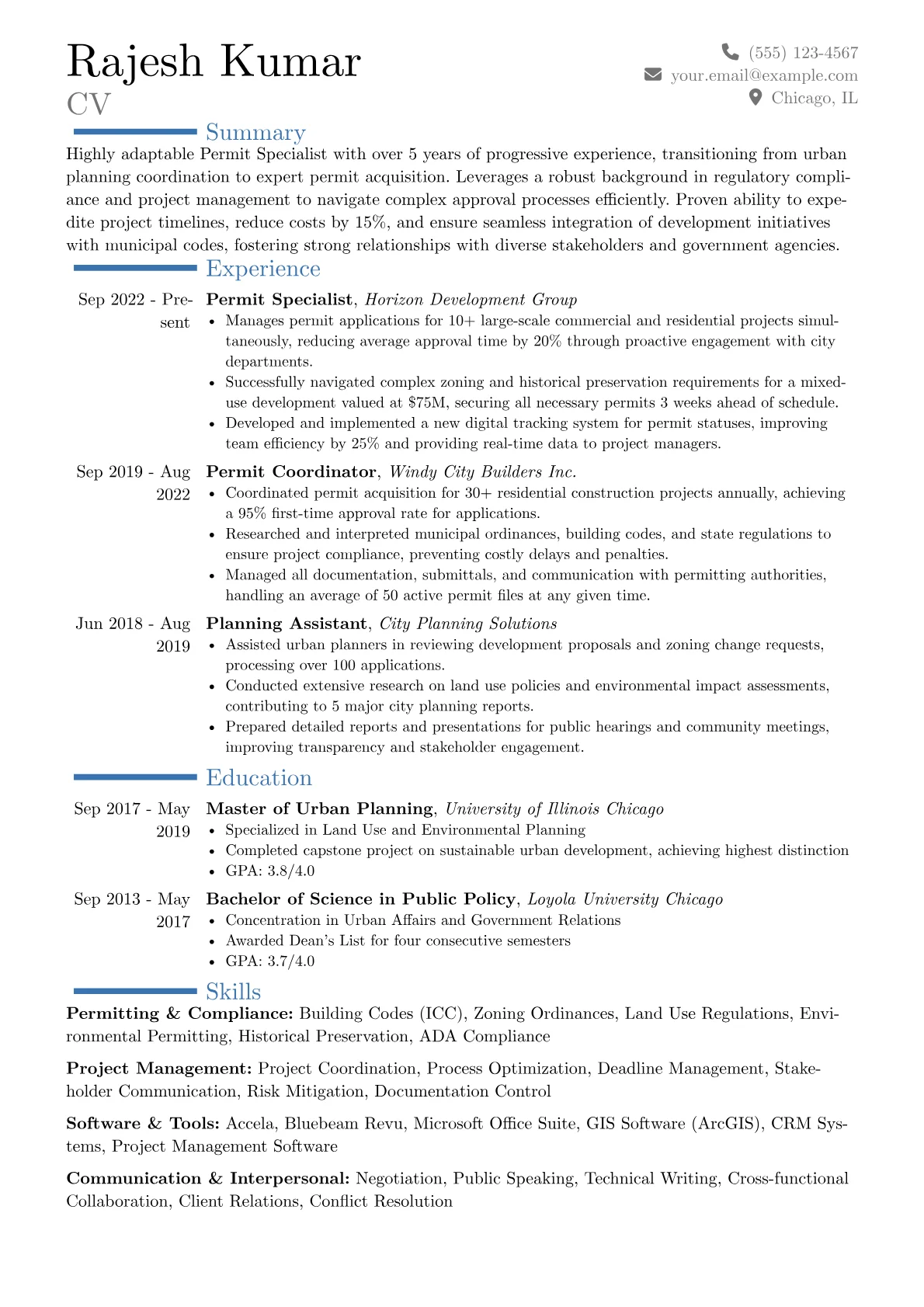 Rajesh Kumar
CV

(555) 123-4567
your.email@example.com
Chicago, IL

Summary

Highly adaptable Permit Specialist with over 5 years of progressive experience, transitioning from urban planning coordination to expert permit acquisition. Leverages a robust background in regulatory compliance and project management to navigate complex approval processes efficiently. Proven ability to expedite project timelines, reduce costs by 15%, and ensure seamless integration of development initiatives with municipal codes, fostering strong relationships with diverse stakeholders and government agencies.

Experience

Sep 2022 - Present
Permit Specialist, Horizon Development Group
• Manages permit applications for 10+ large-scale commercial and residential projects simultaneously, reducing average approval time by 20% through proactive engagement with city departments.
• Successfully navigated complex zoning and historical preservation requirements for a mixed-use development valued at $75M, securing all necessary permits 3 weeks ahead of schedule.
• Developed and implemented a new digital tracking system for permit statuses, improving team efficiency by 25% and providing real-time data to project managers.

Sep 2019 - Aug 2022
Permit Coordinator, Windy City Builders Inc.
• Coordinated permit acquisition for 30+ residential construction projects annually, achieving a 95% first-time approval rate for applications.
• Researched and interpreted municipal ordinances, building codes, and state regulations to ensure project compliance, preventing costly delays and penalties.
• Managed all documentation, submittals, and communication with permitting authorities, handling an average of 50 active permit files at any given time.

Jun 2018 - Aug 2019
Planning Assistant, City Planning Solutions
• Assisted urban planners in reviewing development proposals and zoning change requests, processing over 100 applications.
• Conducted extensive research on land use policies and environmental impact assessments, contributing to 5 major city planning reports.
• Prepared detailed reports and presentations for public hearings and community meetings, improving transparency and stakeholder engagement.

Education

Sep 2017 - May 2019
Master of Urban Planning, University of Illinois Chicago
• Specialized in Land Use and Environmental Planning
• Completed capstone project on sustainable urban development, achieving highest distinction
• GPA: 3.8/4.0

Sep 2013 - May 2017
Bachelor of Science in Public Policy, Loyola University Chicago
• Concentration in Urban Affairs and Government Relations
• Awarded Dean's List for four consecutive semesters
• GPA: 3.7/4.0

Skills

Permitting & Compliance: Building Codes (ICC), Zoning Ordinances, Land Use Regulations, Environmental Permitting, Historical Preservation, ADA Compliance

Project Management: Project Coordination, Process Optimization, Deadline Management, Stakeholder Communication, Risk Mitigation, Documentation Control

Software & Tools: Accela, Bluebeam Revu, Microsoft Office Suite, GIS Software (ArcGIS), CRM Systems, Project Management Software

Communication & Interpersonal: Negotiation, Public Speaking, Technical Writing, Cross-functional Collaboration, Client Relations, Conflict Resolution